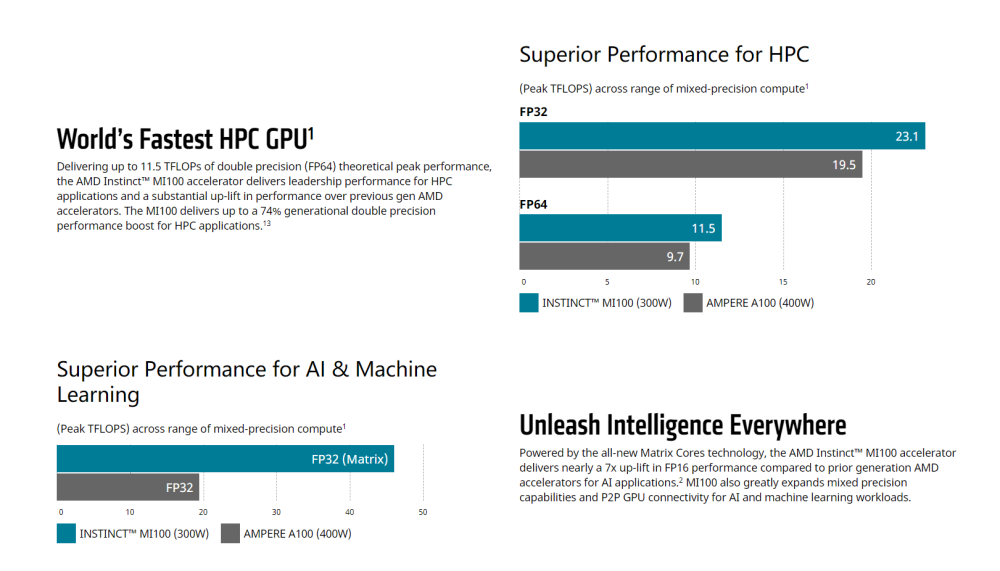 World's Fastest HPC GPU$^1$

Delivering up to 11.5 TFLOPs of double precision (FP64) theoretical peak performance, the AMD Instinct™ MI100 accelerator delivers leadership performance for HPC applications and a substantial up-lift in performance over previous gen AMD accelerators. The MI100 delivers up to a 74% generational double precision performance boost for HPC applications.$^{13}$

Superior Performance for HPC

(Peak TFLOPS) across range of mixed-precision compute$^1$

FP32

23.1

19.5

FP64

11.5

9.7

0 5 10 15 20

INSTINCT™ MI100 (300W) AMPERE A100 (400W)

Superior Performance for AI & Machine Learning

(Peak TFLOPS) across range of mixed-precision compute$^1$

FP32 (Matrix)

FP32

0 10 20 30 40 50

INSTINCT™ MI100 (300W) AMPERE A100 (400W)

Unleash Intelligence Everywhere

Powered by the all-new Matrix Cores technology, the AMD Instinct™ MI100 accelerator delivers nearly a 7x up-lift in FP16 performance compared to prior generation AMD accelerators for AI applications.$^2$ MI100 also greatly expands mixed precision capabilities and P2P GPU connectivity for AI and machine learning workloads.